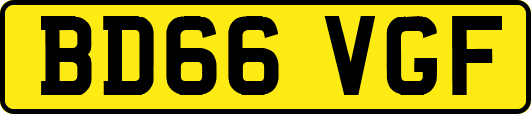 BD66 VGF